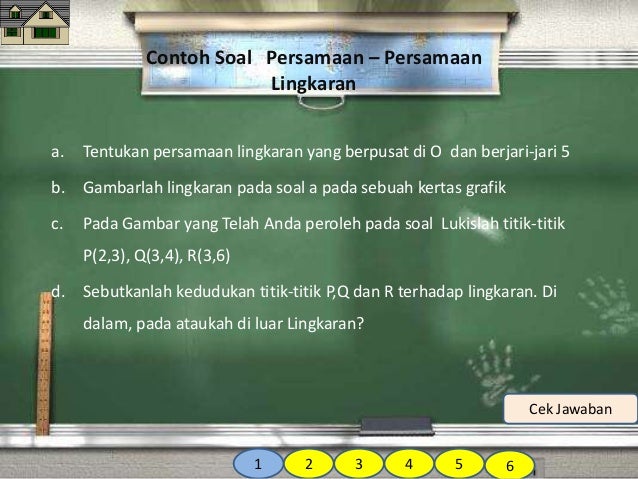 Contoh Soal Persamaan – Persamaan Lingkaran

a. Tentukan persamaan lingkaran yang berpusat di O dan berjari-jari 5

b. Gambarlah lingkaran pada soal a pada sebuah kertas grafik

c. Pada Gambar yang Telah Anda peroleh pada soal Lukislah titik-titik P(2,3), Q(3,4), R(3,6)

d. Sebutkanlah kedudukan titik-titik P,Q dan R terhadap lingkaran. Di dalam, pada ataukah di luar Lingkaran?

Cek Jawaban

1
2
3
4
5
6